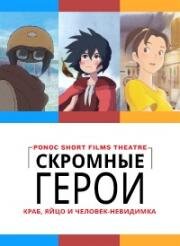 PONOC SHORT FILMS THEATRE
СКРОМНЫЕ
ГЕРОИ
КРАБ, ЯЙЦО И ЧЕЛОВЕК-НЕВИДИМКА